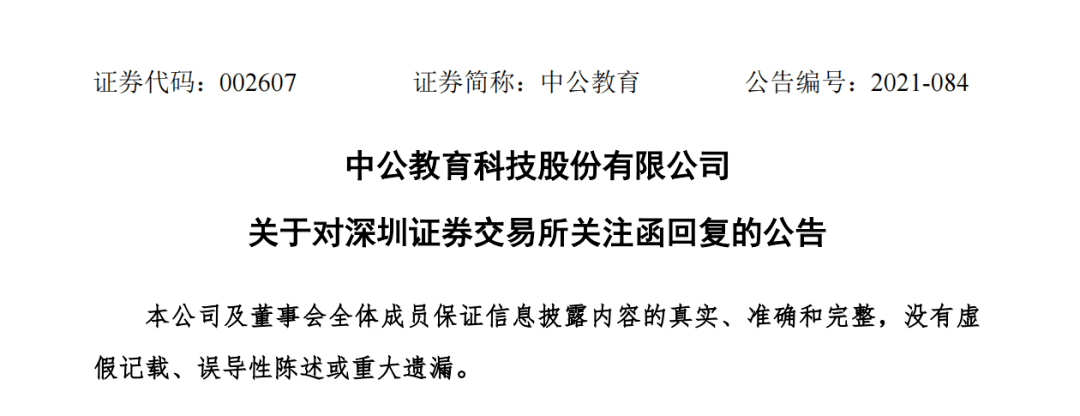 证券代码：002607　　证券简称：中公教育　　公告编号：2021-084

中公教育科技股份有限公司

关于对深圳证券交易所关注函回复的公告

本公司及董事会全体成员保证信息披露内容的真实、准确和完整，没有虚假记载、误导性陈述或重大遗漏。